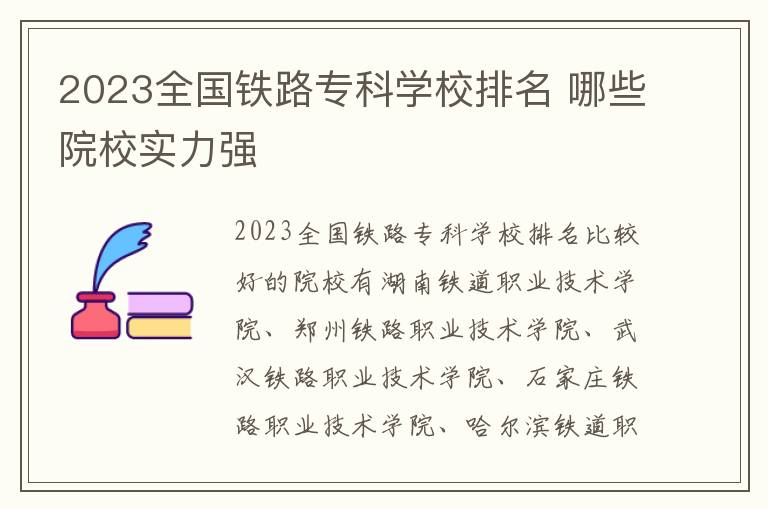 2023全国铁路专科学校排名 哪些院校实力强

2023全国铁路专科学校排名比较好的院校有湖南铁道职业技术学院、郑州铁路职业技术学院、武汉铁路职业技术学院、石家庄铁路职业技术学院、哈尔滨铁道职